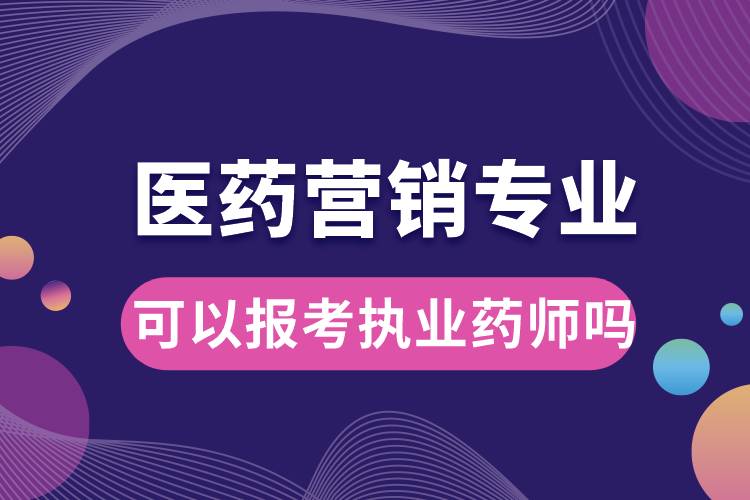 医药营销专业

可以报考执业药师吗